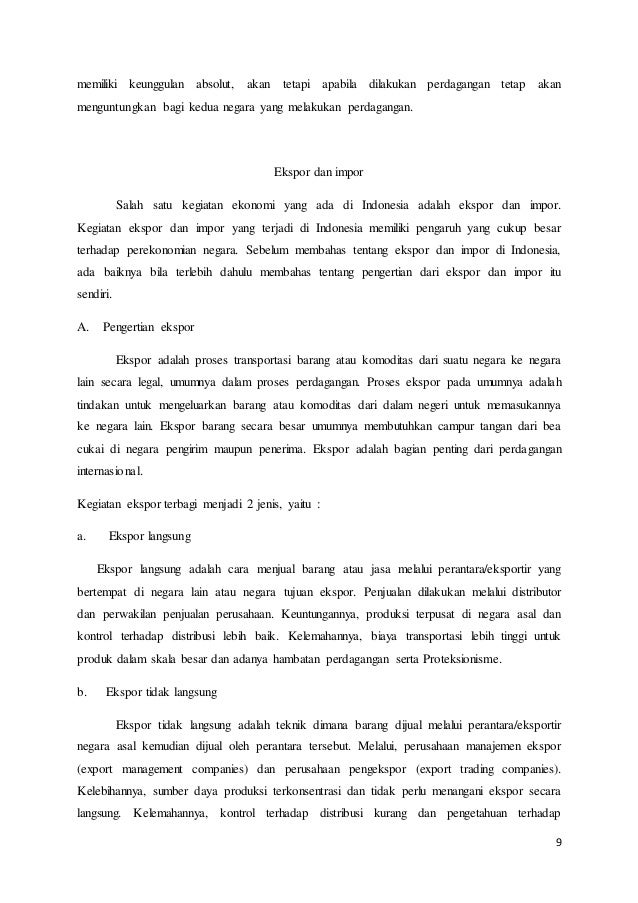 memiliki keunggulan absolut, akan tetapi apabila dilakukan perdagangan tetap akan menguntungkan bagi kedua negara yang melakukan perdagangan.

Ekspor dan impor

Salah satu kegiatan ekonomi yang ada di Indonesia adalah ekspor dan impor. Kegiatan ekspor dan impor yang terjadi di Indonesia memiliki pengaruh yang cukup besar terhadap perekonomian negara. Sebelum membahas tentang ekspor dan impor di Indonesia, ada baiknya bila terlebih dahulu membahas tentang pengertian dari ekspor dan impor itu sendiri.

A. Pengertian ekspor

Ekspor adalah proses transportasi barang atau komoditas dari suatu negara ke negara lain secara legal, umumnya dalam proses perdagangan. Proses ekspor pada umumnya adalah tindakan untuk mengeluarkan barang atau komoditas dari dalam negeri untuk memasukannya ke negara lain. Ekspor barang secara besar umumnya membutuhkan campur tangan dari bea cukai di negara pengirim maupun penerima. Ekspor adalah bagian penting dari perdagangan internasional.

Kegiatan ekspor terbagi menjadi 2 jenis, yaitu :

a. Ekspor langsung

Ekspor langsung adalah cara menjual barang atau jasa melalui perantara/eksportir yang bertempat di negara lain atau negara tujuan ekspor. Penjualan dilakukan melalui distributor dan perwakilan penjualan perusahaan. Keuntungannya, produksi terpusat di negara asal dan kontrol terhadap distribusi lebih baik. Kelemahannya, biaya transportasi lebih tinggi untuk produk dalam skala besar dan adanya hambatan perdagangan serta Proteksionisme.

b. Ekspor tidak langsung

Ekspor tidak langsung adalah teknik dimana barang dijual melalui perantara/eksportir negara asal kemudian dijual oleh perantara tersebut. Melalui, perusahaan manajemen ekspor (export management companies) dan perusahaan pengekspor (export trading companies). Kelebihannya, sumber daya produksi terkonsentrasi dan tidak perlu menangani ekspor secara langsung. Kelemahannya, kontrol terhadap distribusi kurang dan pengetahuan terhadap

9